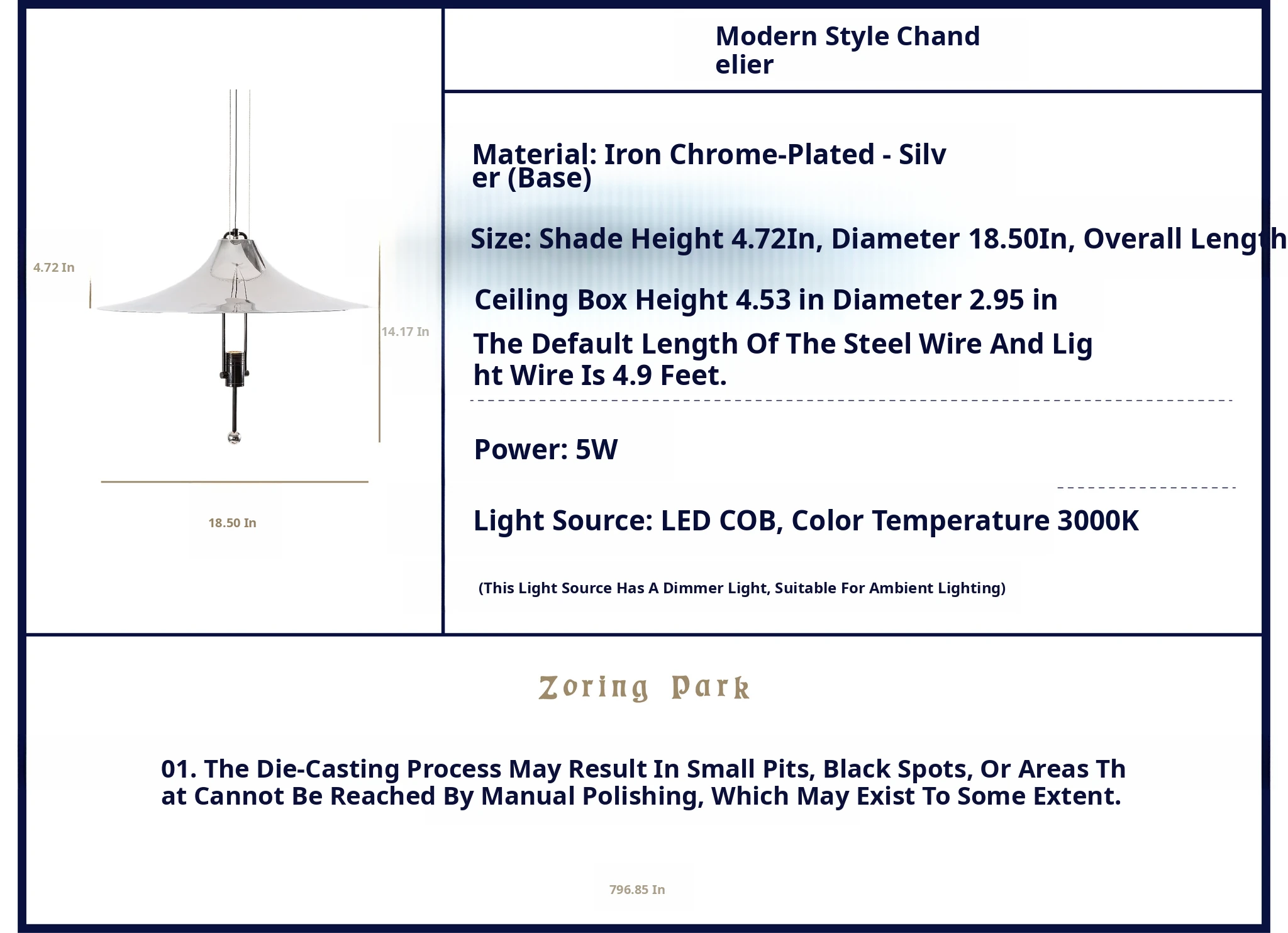 4.72 In

14.17 In

18.50 In

Modern Style Chandelier

Material: Iron Chrome-Plated - Silver (Base)

Size: Shade Height 4.72In, Diameter 18.50In, Overall Length

Ceiling Box Height 4.53 in Diameter 2.95 in

The Default Length Of The Steel Wire And Light Wire Is 4.9 Feet.

Power: 5W

Light Source: LED COB, Color Temperature 3000K

(This Light Source Has A Dimmer Light, Suitable For Ambient Lighting)

Zoring Park

01. The Die-Casting Process May Result In Small Pits, Black Spots, Or Areas That Cannot Be Reached By Manual Polishing, Which May Exist To Some Extent.

796.85 In